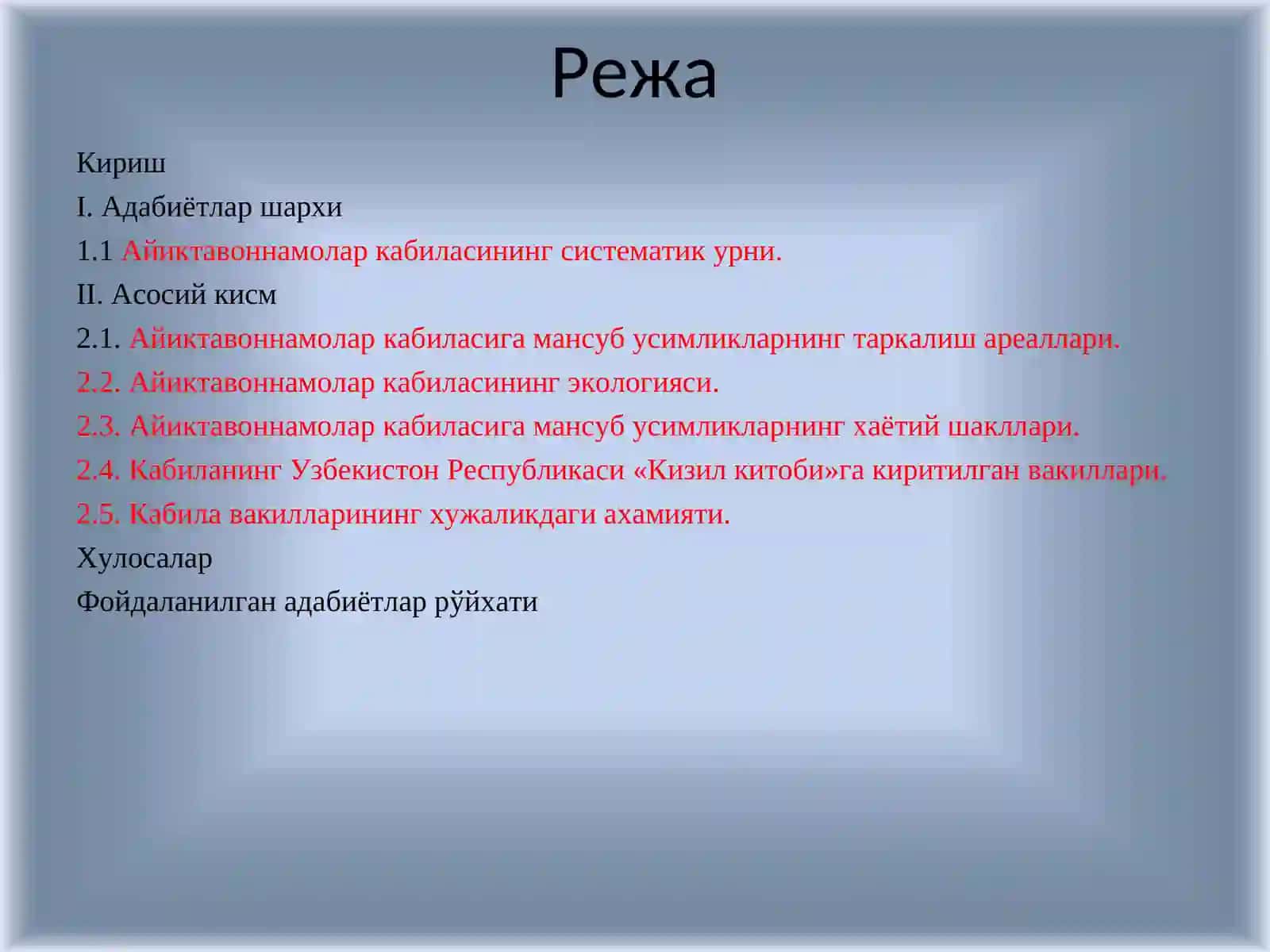 Режа

Кириш

I. Адабиётлар шархи

1.1 Айиктавоннамолар кабиласининг систематик урни.

II. Асосий кисм

2.1. Айиктавоннамолар кабиласига мансуб усимликларнинг таркалиш ареаллари.

2.2. Айиктавоннамолар кабиласининг экологияси.

2.3. Айиктавоннамолар кабиласига мансуб усимликларнинг хаётий шакллари.

2.4. Кабиланинг Узбекистон Республикаси «Кизил китоби»га киритилган вакиллари.

2.5. Кабила вакилларининг хужаликдаги ахамияти.

Хулосалар

Фойдаланилган адабиётлар рўйхати